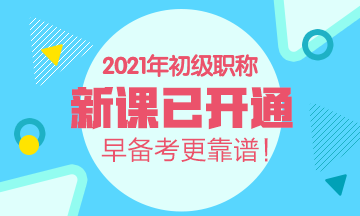 2021年初级职称
新课已开通
早备考更靠谱！